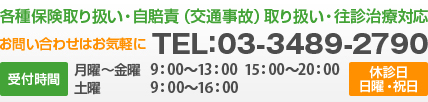 各種保険取り扱い・自賠責（交通事故）取り扱い・往診治療対応

お問い合わせはお気軽に TEL:03-3489-2790

受付時間

月曜～金曜 9：00～13：00 15：00～20：00
土曜 9：00～16：00

休診日
日曜・祝日